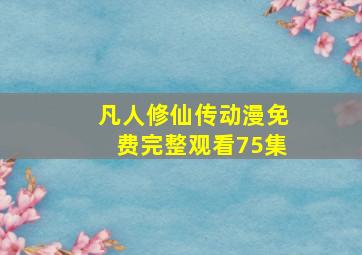 凡人修仙传动漫免费完整观看75集